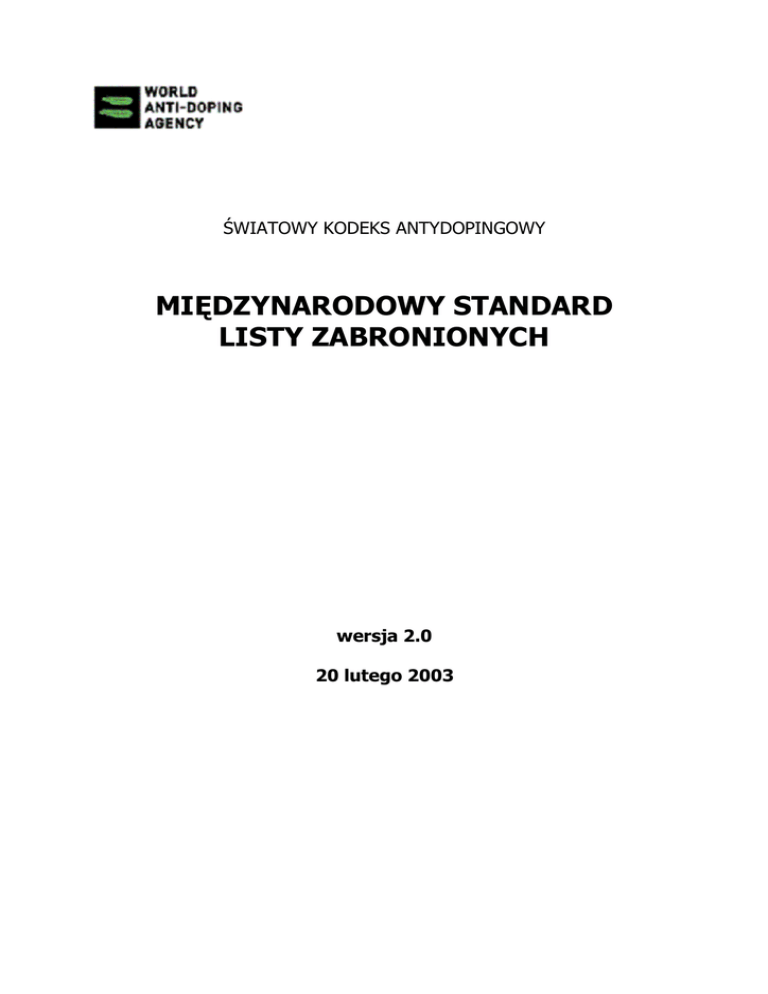 WORLD
ANTI-DOPING
AGENCY

ŚWIATOWY KODEKS ANTYDOPINGOWY

MIĘDZYNARODOWY STANDARD
LISTY ZABRONIONYCH

wersja 2.0

20 lutego 2003